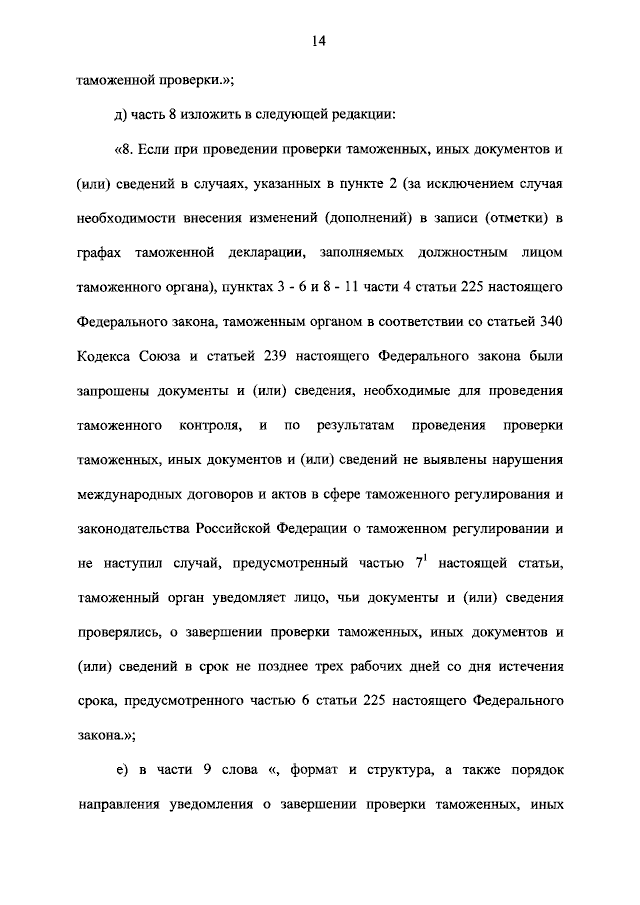 14

таможенной проверки.»;

д) часть 8 изложить в следующей редакции:

«8. Если при проведении проверки таможенных, иных документов и (или) сведений в случаях, указанных в пункте 2 (за исключением случая необходимости внесения изменений (дополнений) в записи (отметки) в графах таможенной декларации, заполняемых должностным лицом таможенного органа), пунктах 3 - 6 и 8 - 11 части 4 статьи 225 настоящего Федерального закона, таможенным органом в соответствии со статьей 340 Кодекса Союза и статьей 239 настоящего Федерального закона были запрошены документы и (или) сведения, необходимые для проведения таможенного контроля, и по результатам проведения проверки таможенных, иных документов и (или) сведений не выявлены нарушения международных договоров и актов в сфере таможенного регулирования и законодательства Российской Федерации о таможенном регулировании и не наступил случай, предусмотренный частью $7^1$ настоящей статьи, таможенный орган уведомляет лицо, чьи документы и (или) сведения проверялись, о завершении проверки таможенных, иных документов и (или) сведений в срок не позднее трех рабочих дней со дня истечения срока, предусмотренного частью 6 статьи 225 настоящего Федерального закона.»;

е) в части 9 слова «, формат и структура, а также порядок направления уведомления о завершении проверки таможенных, иных